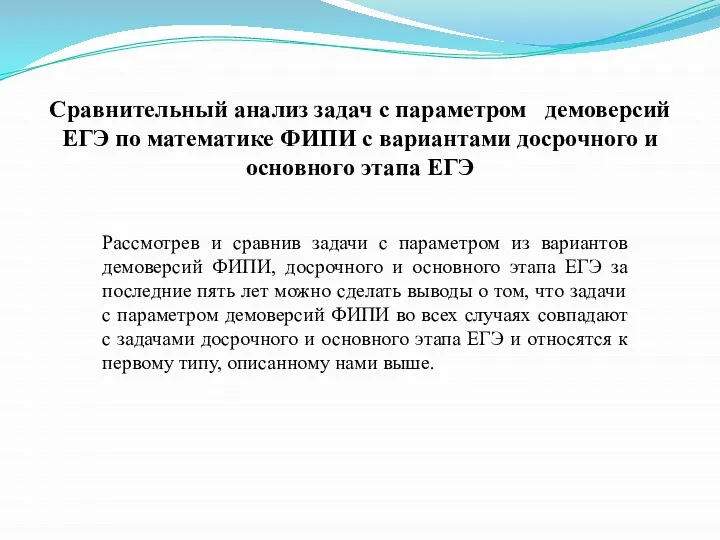 Сравнительный анализ задач с параметром демоверсий ЕГЭ по математике ФИПИ с вариантами досрочного и основного этапа ЕГЭ

Рассмотрев и сравнив задачи с параметром из вариантов демоверсий ФИПИ, досрочного и основного этапа ЕГЭ за последние пять лет можно сделать выводы о том, что задачи с параметром демоверсий ФИПИ во всех случаях совпадают с задачами досрочного и основного этапа ЕГЭ и относятся к первому типу, описанному нами выше.